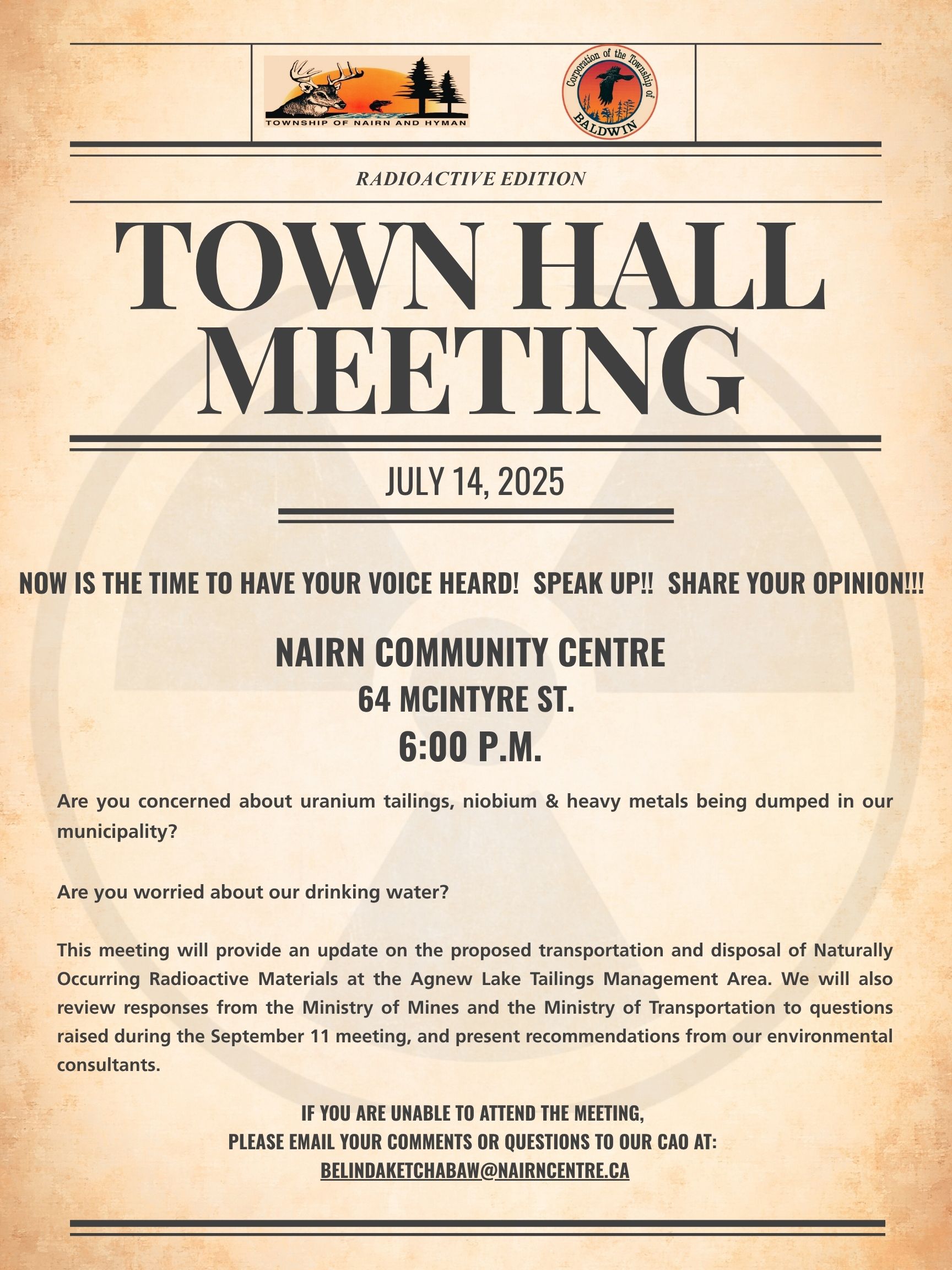 TOWNSHIP OF NAIRN AND HYMAN

Corporation of the Township of BALDWIN

RADIOACTIVE EDITION

TOWN HALL MEETING

JULY 14, 2025

NOW IS THE TIME TO HAVE YOUR VOICE HEARD! SPEAK UP!! SHARE YOUR OPINION!!!

NAIRN COMMUNITY CENTRE
64 MCINTYRE ST.
6:00 P.M.

Are you concerned about uranium tailings, niobium & heavy metals being dumped in our municipality?

Are you worried about our drinking water?

This meeting will provide an update on the proposed transportation and disposal of Naturally Occurring Radioactive Materials at the Agnew Lake Tailings Management Area. We will also review responses from the Ministry of Mines and the Ministry of Transportation to questions raised during the September 11 meeting, and present recommendations from our environmental consultants.

IF YOU ARE UNABLE TO ATTEND THE MEETING,
PLEASE EMAIL YOUR COMMENTS OR QUESTIONS TO OUR CAO AT:
BELINDAKETCHABAW@NAIRNCENTRE.CA